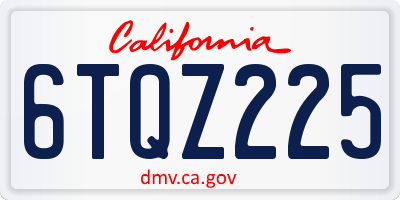 California

6TQZ225

dmv.ca.gov